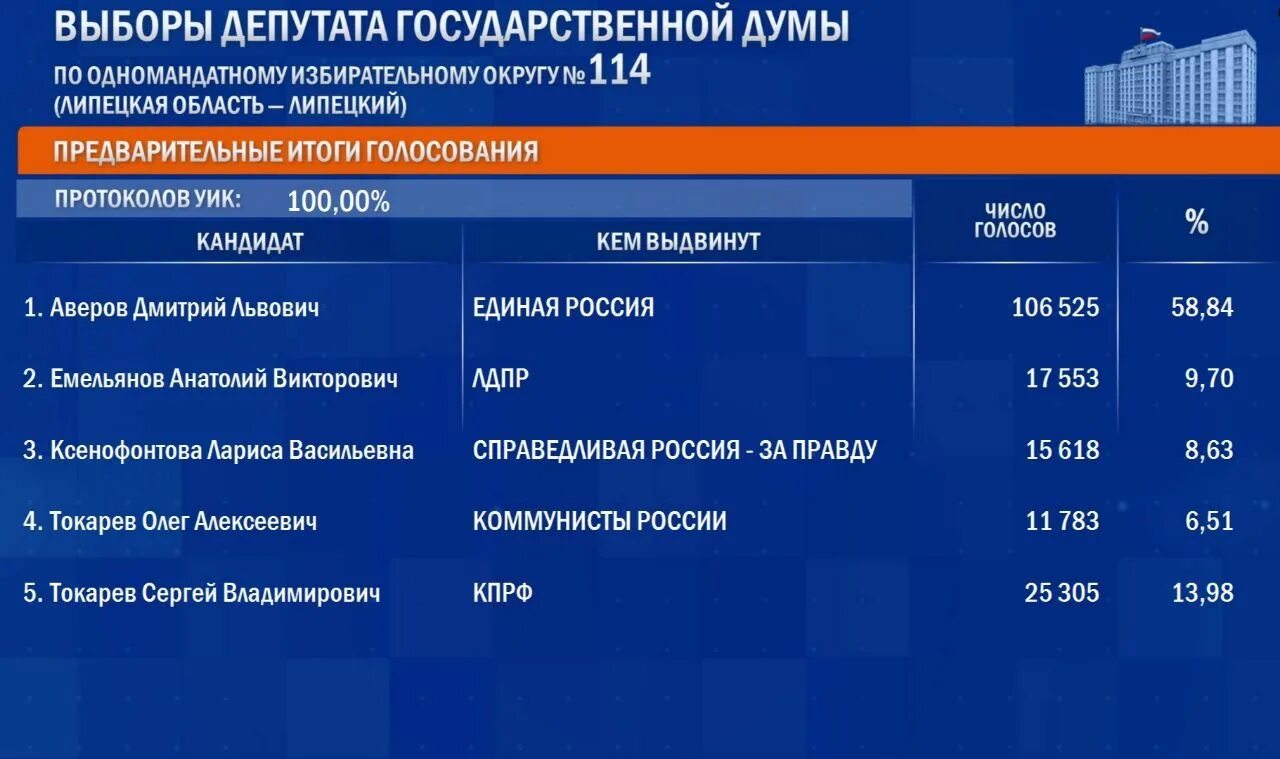 ВЫБОРЫ ДЕПУТАТА ГОСУДАРСТВЕННОЙ ДУМЫ
ПО ОДНОМАНДАТНОМУ ИЗБИРАТЕЛЬНОМУ ОКРУГУ № 114
(ЛИПЕЦКАЯ ОБЛАСТЬ — ЛИПЕЦКИЙ)

ПРЕДВАРИТЕЛЬНЫЕ ИТОГИ ГОЛОСОВАНИЯ

ПРОТОКОЛОВ УИК: 100,00%

| КАНДИДАТ | КЕМ ВЫДВИНУТ | ЧИСЛО ГОЛОСОВ | % |
|---|---|---|---|
| 1. Аверов Дмитрий Львович | ЕДИНАЯ РОССИЯ | 106 525 | 58,84 |
| 2. Емельянов Анатолий Викторович | ЛДПР | 17 553 | 9,70 |
| 3. Ксенофонтова Лариса Васильевна | СПРАВЕДЛИВАЯ РОССИЯ - ЗА ПРАВДУ | 15 618 | 8,63 |
| 4. Токарев Олег Алексеевич | КОММУНИСТЫ РОССИИ | 11 783 | 6,51 |
| 5. Токарев Сергей Владимирович | КПРФ | 25 305 | 13,98 |